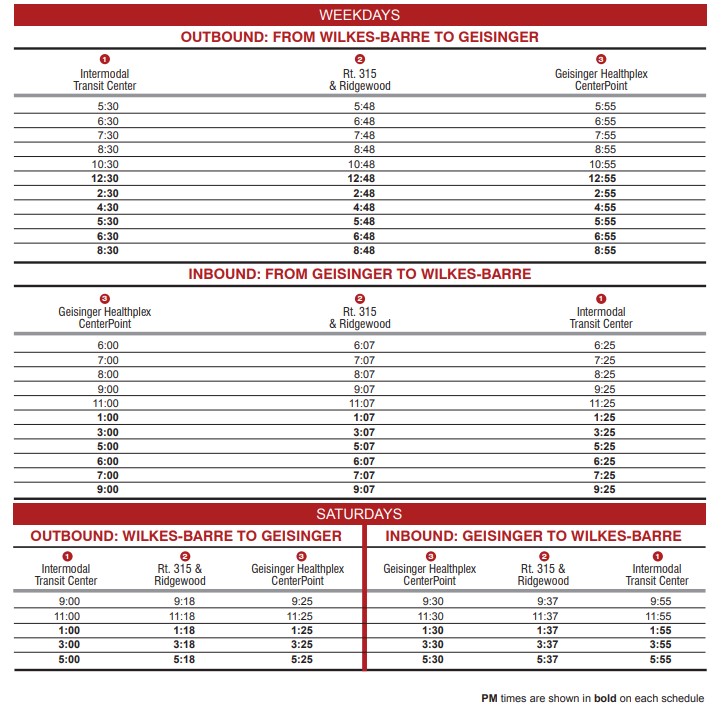 WEEKDAYS

OUTBOUND: FROM WILKES-BARRE TO GEISINGER

| 1 Intermodal Transit Center | 2 Rt. 315 & Ridgewood | 3 Geisinger Healthplex CenterPoint |
|---|---|---|
| 5:30 | 5:48 | 5:55 |
| 6:30 | 6:48 | 6:55 |
| 7:30 | 7:48 | 7:55 |
| 8:30 | 8:48 | 8:55 |
| 10:30 | 10:48 | 10:55 |
| **12:30** | **12:48** | **12:55** |
| **2:30** | **2:48** | **2:55** |
| **4:30** | **4:48** | **4:55** |
| **5:30** | **5:48** | **5:55** |
| **6:30** | **6:48** | **6:55** |
| **8:30** | **8:48** | **8:55** |

INBOUND: FROM GEISINGER TO WILKES-BARRE

| 3 Geisinger Healthplex CenterPoint | 2 Rt. 315 & Ridgewood | 1 Intermodal Transit Center |
|---|---|---|
| 6:00 | 6:07 | 6:25 |
| 7:00 | 7:07 | 7:25 |
| 8:00 | 8:07 | 8:25 |
| 9:00 | 9:07 | 9:25 |
| 11:00 | 11:07 | 11:25 |
| **1:00** | **1:07** | **1:25** |
| **3:00** | **3:07** | **3:25** |
| **5:00** | **5:07** | **5:25** |
| **6:00** | **6:07** | **6:25** |
| **7:00** | **7:07** | **7:25** |
| **9:00** | **9:07** | **9:25** |

SATURDAYS

OUTBOUND: WILKES-BARRE TO GEISINGER

| 1 Intermodal Transit Center | 2 Rt. 315 & Ridgewood | 3 Geisinger Healthplex CenterPoint |
|---|---|---|
| 9:00 | 9:18 | 9:25 |
| 11:00 | 11:18 | 11:25 |
| **1:00** | **1:18** | **1:25** |
| **3:00** | **3:18** | **3:25** |
| **5:00** | **5:18** | **5:25** |

INBOUND: GEISINGER TO WILKES-BARRE

| 3 Geisinger Healthplex CenterPoint | 2 Rt. 315 & Ridgewood | 1 Intermodal Transit Center |
|---|---|---|
| 9:30 | 9:37 | 9:55 |
| 11:30 | 11:37 | 11:55 |
| **1:30** | **1:37** | **1:55** |
| **3:30** | **3:37** | **3:55** |
| **5:30** | **5:37** | **5:55** |

**PM** times are shown in **bold** on each schedule